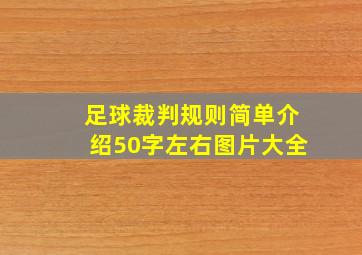 足球裁判规则简单介绍50字左右图片大全